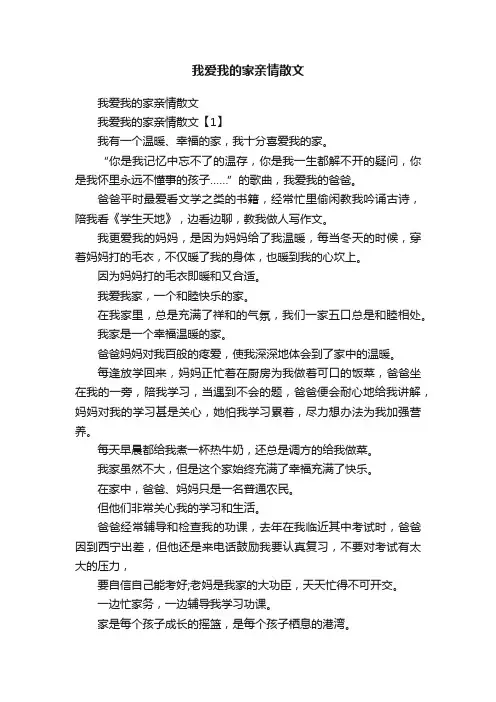 我爱我的家亲情散文

我爱我的家亲情散文

我爱我的家亲情散文【1】

我有一个温暖、幸福的家，我十分喜爱我的家。

“你是我记忆中忘不了的温存，你是我一生都解不开的疑问，你是我怀里永远不懂事的孩子……”的歌曲，我爱我的爸爸。

爸爸平时最爱看文学之类的书籍，经常忙里偷闲教我吟诵古诗，陪我看《学生天地》，边看边聊，教我做人写作文。

我更爱我的妈妈，是因为妈妈给了我温暖，每当冬天的时候，穿着妈妈打的毛衣，不仅暖了我的身体，也暖到我的心坎上。

因为妈妈打的毛衣即暖和又合适。

我爱我家，一个和睦快乐的家。

在我家里，总是充满了祥和的气氛，我们一家五口总是和睦相处。

我家是一个幸福温暖的家。

爸爸妈妈对我百般的疼爱，使我深深地体会到了家中的温暖。

每逢放学回来，妈妈正忙着在厨房为我做着可口的饭菜，爸爸坐在我的一旁，陪我学习，当遇到不会的题，爸爸便会耐心地给我讲解，妈妈对我的学习甚是关心，她怕我学习累着，尽力想办法为我加强营养。

每天早晨都给我煮一杯热牛奶，还总是调方的给我做菜。

我家虽然不大，但是这个家始终充满了幸福充满了快乐。

在家中，爸爸、妈妈只是一名普通农民。

但他们非常关心我的学习和生活。

爸爸经常辅导和检查我的功课，去年在我临近其中考试时，爸爸因到西宁出差，但他还是来电话鼓励我要认真复习，不要对考试有太大的压力，

要自信自己能考好;老妈是我家的大功臣，天天忙得不可开交。

一边忙家务，一边辅导我学习功课。

家是每个孩子成长的摇篮，是每个孩子栖息的港湾。